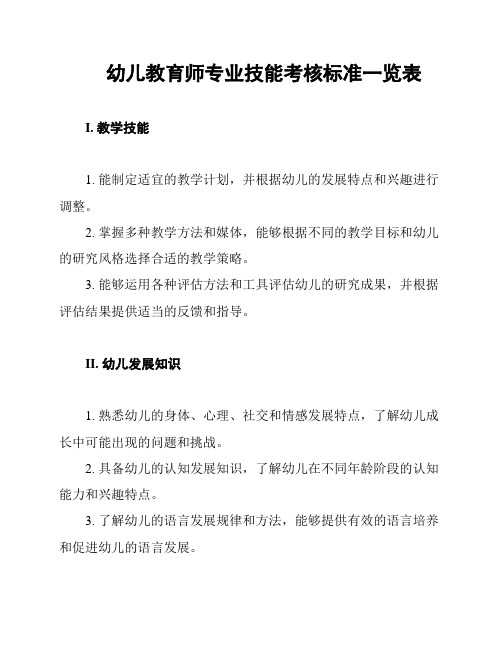 幼儿教育师专业技能考核标准一览表

I. 教学技能

1. 能制定适宜的教学计划，并根据幼儿的发展特点和兴趣进行调整。

2. 掌握多种教学方法和媒体，能够根据不同的教学目标和幼儿的研究风格选择合适的教学策略。

3. 能够运用各种评估方法和工具评估幼儿的研究成果，并根据评估结果提供适当的反馈和指导。

II. 幼儿发展知识

1. 熟悉幼儿的身体、心理、社交和情感发展特点，了解幼儿成长中可能出现的问题和挑战。

2. 具备幼儿的认知发展知识，了解幼儿在不同年龄阶段的认知能力和兴趣特点。

3. 了解幼儿的语言发展规律和方法，能够提供有效的语言培养和促进幼儿的语言发展。